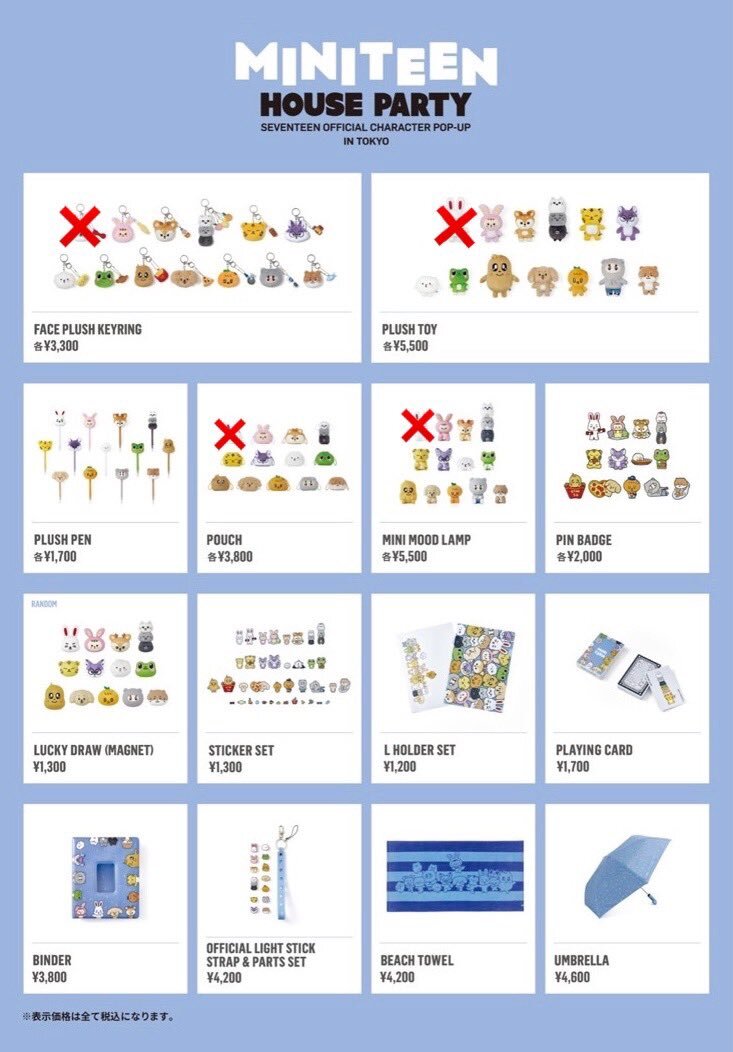 MINITEEN
HOUSE PARTY
SEVENTEEN OFFICIAL CHARACTER POP-UP
IN TOKYO

FACE PLUSH KEYRING
各¥3,300

PLUSH TOY
各¥5,500

PLUSH PEN
各¥1,700

POUCH
各¥3,800

MINI MOOD LAMP
各¥5,500

PIN BADGE
各¥2,000

RANDOM

LUCKY DRAW (MAGNET)
¥1,300

STICKER SET
¥1,300

L HOLDER SET
¥1,200

PLAYING CARD
¥1,700

BINDER
¥3,800

OFFICIAL LIGHT STICK STRAP & PARTS SET
¥4,200

BEACH TOWEL
¥4,200

UMBRELLA
¥4,600

※表示価格は全て税込になります。